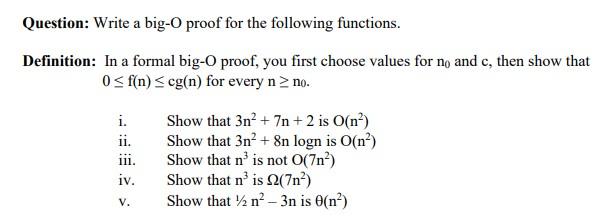 **Question:** Write a big-O proof for the following functions.

**Definition:** In a formal big-O proof, you first choose values for $n_0$ and c, then show that $0 \leq f(n) \leq cg(n)$ for every $n \geq n_0$.

i. Show that $3n^2 + 7n + 2$ is $O(n^2)$
ii. Show that $3n^2 + 8n \log n$ is $O(n^2)$
iii. Show that $n^3$ is not $O(7n^2)$
iv. Show that $n^3$ is $\Omega(7n^2)$
v. Show that $\frac{1}{2} n^2 - 3n$ is $\theta(n^2)$